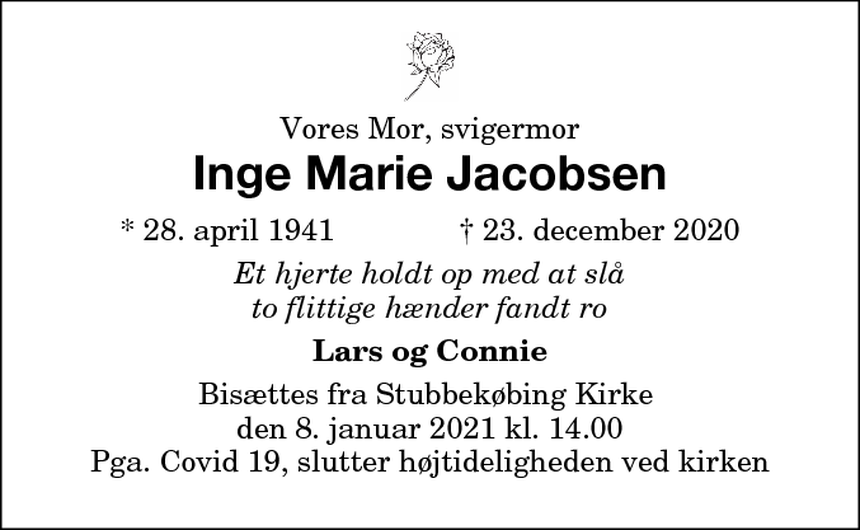 Vores Mor, svigermor
Inge Marie Jacobsen

* 28. april 1941 † 23. december 2020

Et hjerte holdt op med at slå
to flittige hænder fandt ro

Lars og Connie

Bisættes fra Stubbekøbing Kirke
den 8. januar 2021 kl. 14.00
Pga. Covid 19, slutter højtideligheden ved kirken